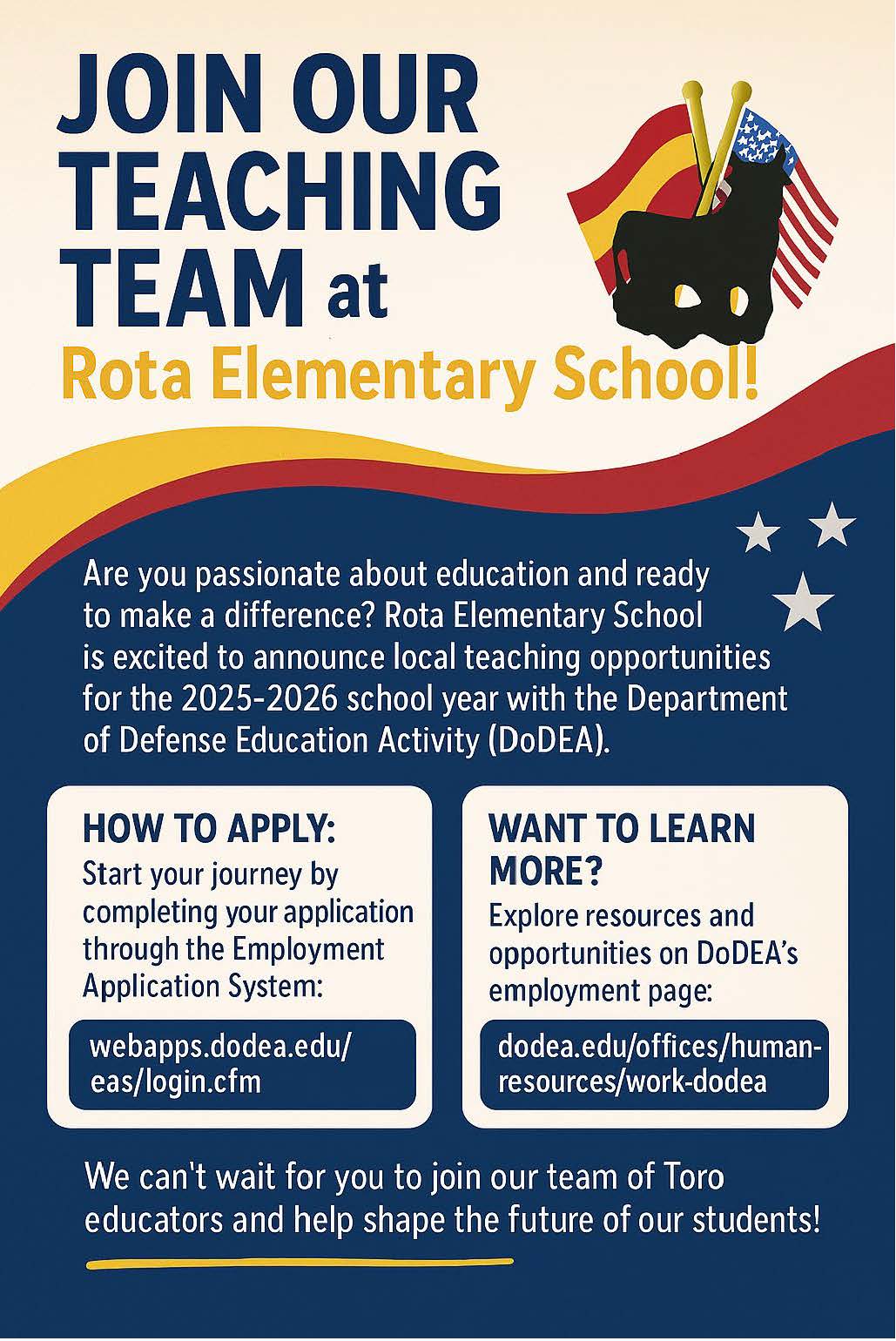 JOIN OUR TEACHING TEAM at
Rota Elementary School!

Are you passionate about education and ready to make a difference? Rota Elementary School is excited to announce local teaching opportunities for the 2025-2026 school year with the Department of Defense Education Activity (DoDEA).

HOW TO APPLY:
Start your journey by completing your application through the Employment Application System:

webapps.dodea.edu/eas/login.cfm

WANT TO LEARN MORE?
Explore resources and opportunities on DoDEA's employment page:

dodea.edu/offices/human-resources/work-dodea

We can't wait for you to join our team of Toro educators and help shape the future of our students!